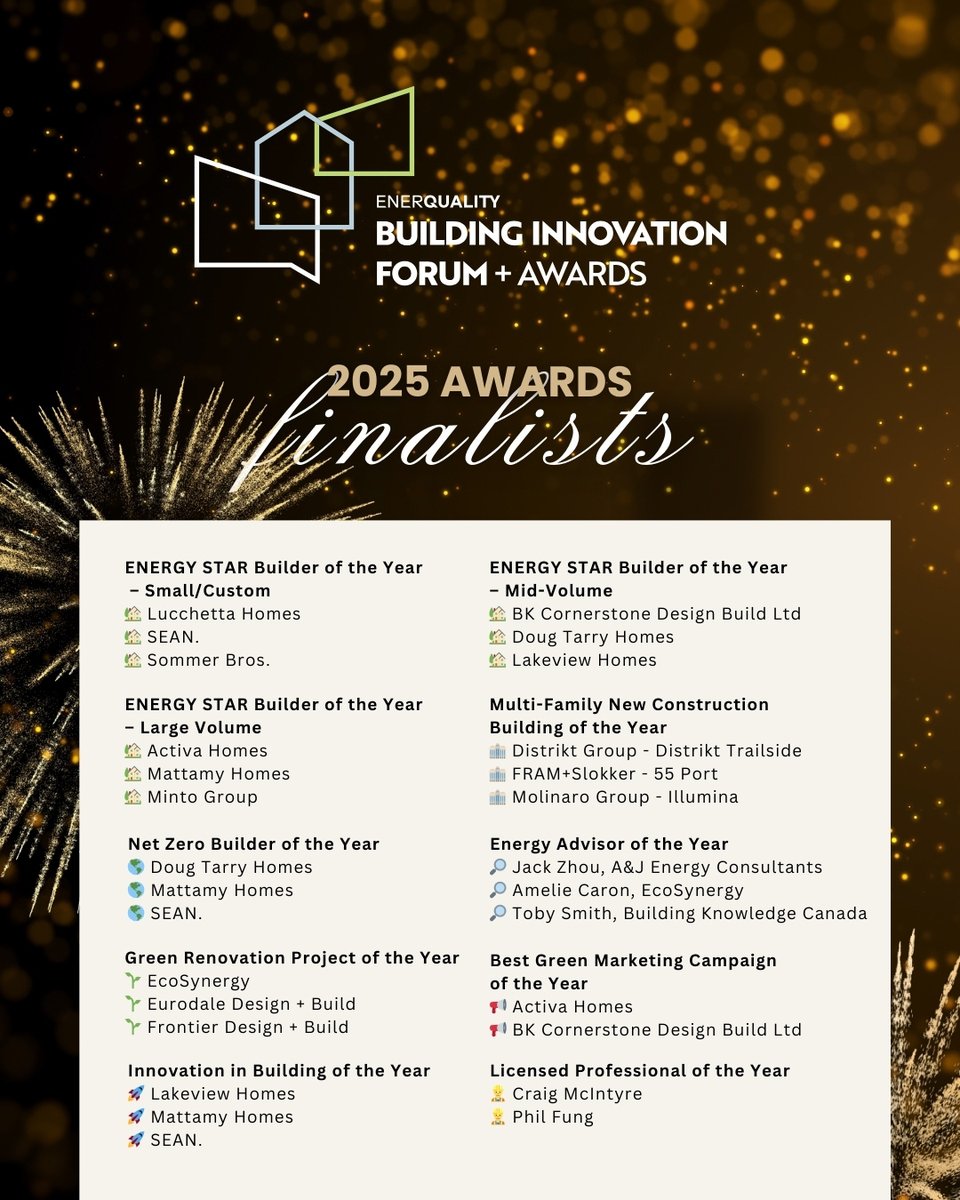 ENERQUALITY
BUILDING INNOVATION FORUM + AWARDS

2025 AWARDS
finalists

ENERGY STAR Builder of the Year – Small/Custom
🏡 Lucchetta Homes
🏡 SEAN.
🏡 Sommer Bros.

ENERGY STAR Builder of the Year – Large Volume
🏡 Activa Homes
🏡 Mattamy Homes
🏡 Minto Group

Net Zero Builder of the Year
🌎 Doug Tarry Homes
🌎 Mattamy Homes
🌎 SEAN.

Green Renovation Project of the Year
🌱 EcoSynergy
🌱 Eurodale Design + Build
🌱 Frontier Design + Build

Innovation in Building of the Year
🚀 Lakeview Homes
🚀 Mattamy Homes
🚀 SEAN.

ENERGY STAR Builder of the Year – Mid-Volume
🏡 BK Cornerstone Design Build Ltd
🏡 Doug Tarry Homes
🏡 Lakeview Homes

Multi-Family New Construction Building of the Year
🏢 Distrikt Group - Distrikt Trailside
🏢 FRAM+Slokker - 55 Port
🏢 Molinaro Group - Illumina

Energy Advisor of the Year
🔎 Jack Zhou, A&J Energy Consultants
🔎 Amelie Caron, EcoSynergy
🔎 Toby Smith, Building Knowledge Canada

Best Green Marketing Campaign of the Year
📢 Activa Homes
📢 BK Cornerstone Design Build Ltd

Licensed Professional of the Year
👷 Craig McIntyre
👷 Phil Fung